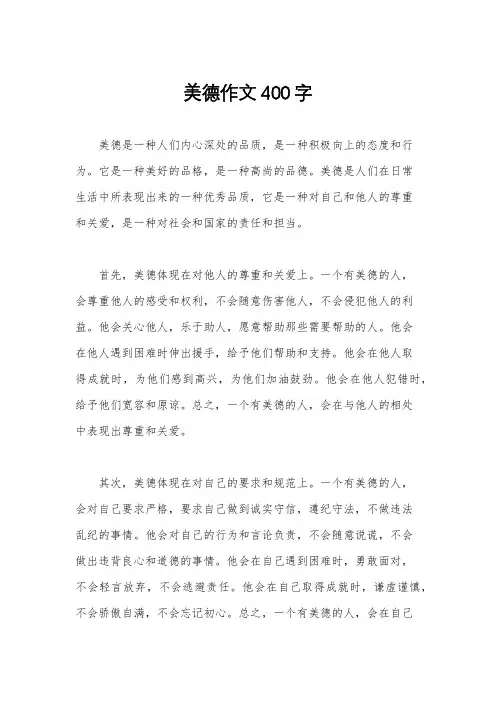 美德作文400字

美德是一种人们内心深处的品质，是一种积极向上的态度和行为。它是一种美好的品格，是一种高尚的品德。美德是人们在日常生活中所表现出来的一种优秀品质，它是一种对自己和他人的尊重和关爱，是一种对社会和国家的责任和担当。

首先，美德体现在对他人的尊重和关爱上。一个有美德的人，会尊重他人的感受和权利，不会随意伤害他人，不会侵犯他人的利益。他会关心他人，乐于助人，愿意帮助那些需要帮助的人。他会在他人遇到困难时伸出援手，给予他们帮助和支持。他会在他人取得成就时，为他们感到高兴，为他们加油鼓劲。他会在他人犯错时，给予他们宽容和原谅。总之，一个有美德的人，会在与他人的相处中表现出尊重和关爱。

其次，美德体现在对自己的要求和规范上。一个有美德的人，会对自己要求严格，要求自己做到诚实守信，遵纪守法，不做违法乱纪的事情。他会对自己的行为和言论负责，不会随意说谎，不会做出违背良心和道德的事情。他会在自己遇到困难时，勇敢面对，不会轻言放弃，不会逃避责任。他会在自己取得成就时，谦虚谨慎，不会骄傲自满，不会忘记初心。总之，一个有美德的人，会在自己